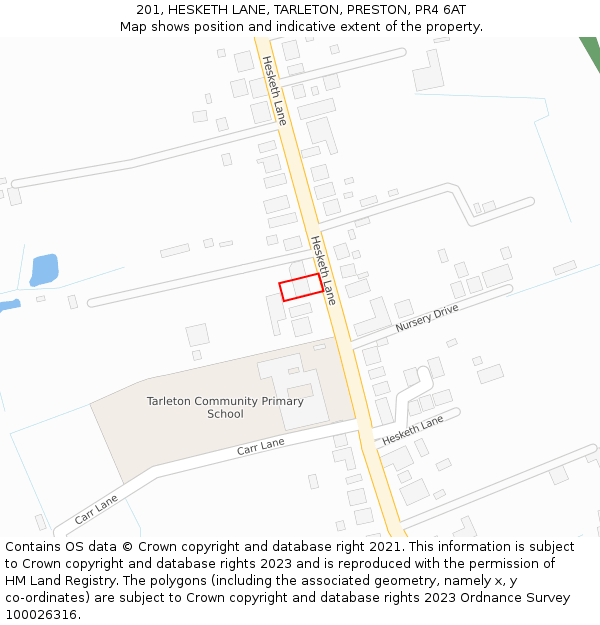 201, HESKETH LANE, TARLETON, PRESTON, PR4 6AT
Map shows position and indicative extent of the property.

Hesketh Lane

Hesketh Lane

Nursery Drive

Tarleton Community Primary School

Hesketh Lane

Carr Lane

Carr Lane

Contains OS data © Crown copyright and database right 2021. This information is subject to Crown copyright and database rights 2023 and is reproduced with the permission of HM Land Registry. The polygons (including the associated geometry, namely x, y co-ordinates) are subject to Crown copyright and database rights 2023 Ordnance Survey 100026316.